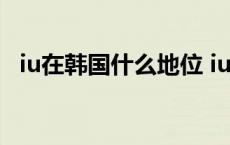 iu在韩国什么地位 iu